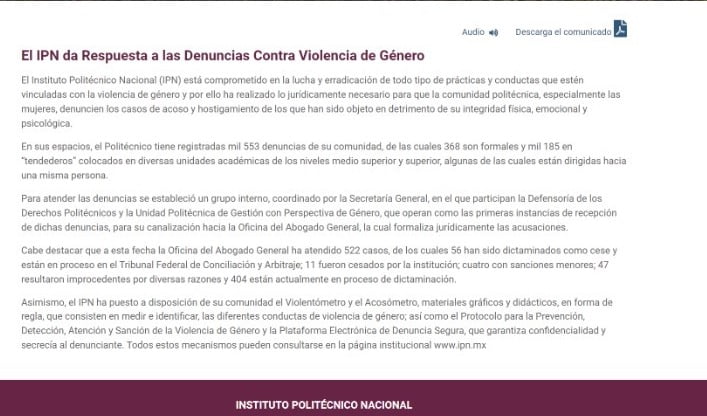 Audio Descarga el comunicado

El IPN da Respuesta a las Denuncias Contra Violencia de Género

El Instituto Politécnico Nacional (IPN) está comprometido en la lucha y erradicación de todo tipo de prácticas y conductas que estén vinculadas con la violencia de género y por ello ha realizado lo jurídicamente necesario para que la comunidad politécnica, especialmente las mujeres, denuncien los casos de acoso y hostigamiento de los que han sido objeto en detrimento de su integridad física, emocional y psicológica.

En sus espacios, el Politécnico tiene registradas mil 553 denuncias de su comunidad, de las cuales 368 son formales y mil 185 en "tendederos" colocados en diversas unidades académicas de los niveles medio superior y superior, algunas de las cuales están dirigidas hacia una misma persona.

Para atender las denuncias se estableció un grupo interno, coordinado por la Secretaría General, en el que participan la Defensoría de los Derechos Politécnicos y la Unidad Politécnica de Gestión con Perspectiva de Género, que operan como las primeras instancias de recepción de dichas denuncias, para su canalización hacia la Oficina del Abogado General, la cual formaliza jurídicamente las acusaciones.

Cabe destacar que a esta fecha la Oficina del Abogado General ha atendido 522 casos, de los cuales 56 han sido dictaminados como cese y están en proceso en el Tribunal Federal de Conciliación y Arbitraje; 11 fueron cesados por la institución; cuatro con sanciones menores; 47 resultaron improcedentes por diversas razones y 404 están actualmente en proceso de dictaminación.

Asimismo, el IPN ha puesto a disposición de su comunidad el Violentómetro y el Acosómetro, materiales gráficos y didácticos, en forma de regla, que consisten en medir e identificar, las diferentes conductas de violencia de género; así como el Protocolo para la Prevención, Detección, Atención y Sanción de la Violencia de Género y la Plataforma Electrónica de Denuncia Segura, que garantiza confidencialidad y secrecía al denunciante. Todos estos mecanismos pueden consultarse en la página institucional www.ipn.mx

INSTITUTO POLITÉCNICO NACIONAL